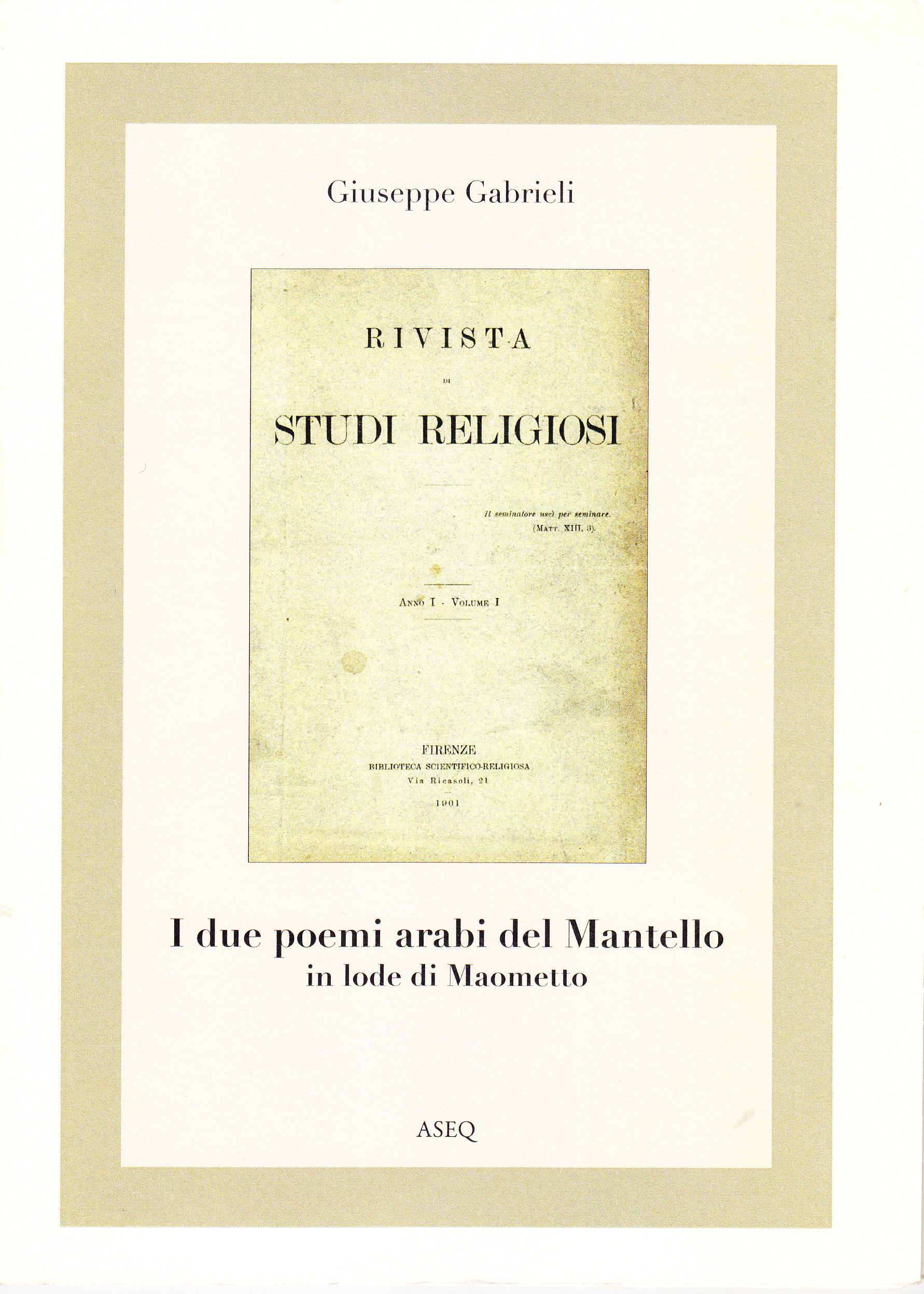 Giuseppe Gabrieli

RIVISTA

DI

STUDI RELIGIOSI

Il seminatore uscì per seminare.
(MATT. XIII, 3).

ANNO I - VOLUME I

FIRENZE
BIBLIOTECA SCIENTIFICO-RELIGIOSA
Via Ricasoli, 21
1901

I due poemi arabi del Mantello
in lode di Maometto

ASEQ